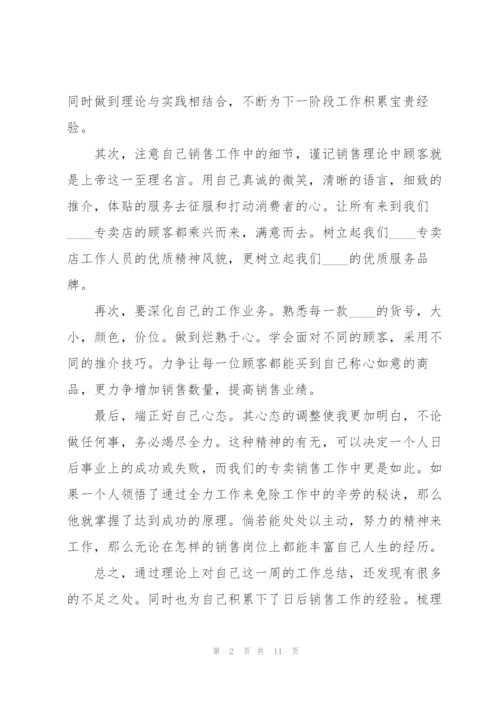 同时做到理论与实践相结合，不断为下一阶段工作积累宝贵经验。

其次，注意自己销售工作中的细节，谨记销售理论中顾客就是上帝这一至理名言。用自己真诚的微笑，清晰的语言，细致的推介，体贴的服务去征服和打动消费者的心。让所有来到我们____专卖店的顾客都乘兴而来，满意而去。树立起我们____专卖店工作人员的优质精神风貌，更树立起我们____的优质服务品牌。

再次，要深化自己的工作业务。熟悉每一款____的货号，大小，颜色，价位。做到烂熟于心。学会面对不同的顾客，采用不同的推介技巧。力争让每一位顾客都能买到自己称心如意的商品，更力争增加销售数量，提高销售业绩。

最后，端正好自己心态。其心态的调整使我更加明白，不论做任何事，务必竭尽全力。这种精神的有无，可以决定一个人日后事业上的成功或失败，而我们的专卖销售工作中更是如此。如果一个人领悟了通过全力工作来免除工作中的辛劳的秘诀，那么他就掌握了达到成功的原理。倘若能处处以主动，努力的精神来工作，那么无论在怎样的销售岗位上都能丰富自己人生的经历。

总之，通过理论上对自己这一周的工作总结，还发现有很多的不足之处。同时也为自己积累下了日后销售工作的经验。梳理

第 2 页 共 11 页